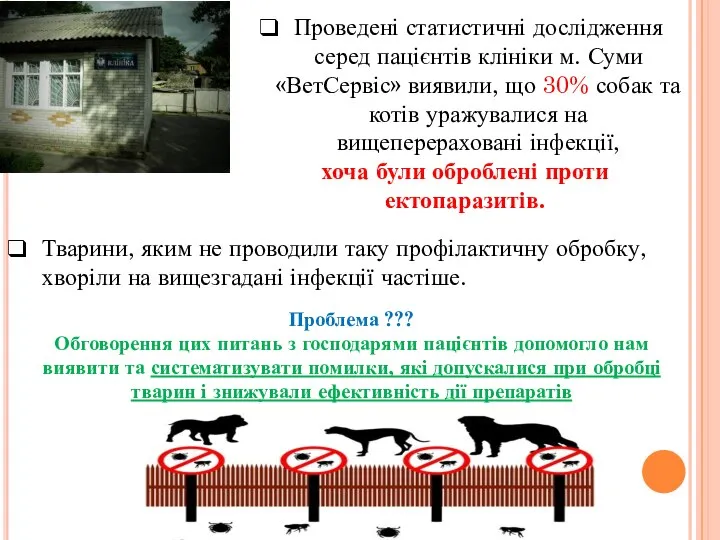 клініка

❑ Проведені статистичні дослідження серед пацієнтів клініки м. Суми «ВетСервіс» виявили, що 30% собак та котів уражувалися на вищеперераховані інфекції, хоча були оброблені проти ектопаразитів.

❑ Тварини, яким не проводили таку профілактичну обробку, хворіли на вищезгадані інфекції частіше.

Проблема ???
Обговорення цих питань з господарями пацієнтів допомогло нам виявити та систематизувати помилки, які допускалися при обробці тварин і знижували ефективність дії препаратів